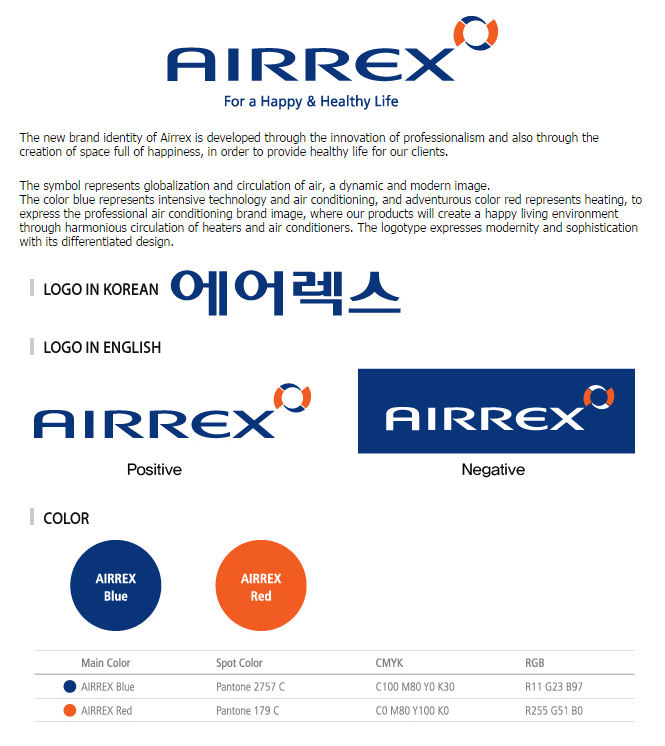 AIRREX
For a Happy & Healthy Life

The new brand identity of Airrex is developed through the innovation of professionalism and also through the creation of space full of happiness, in order to provide healthy life for our clients.

The symbol represents globalization and circulation of air, a dynamic and modern image.
The color blue represents intensive technology and air conditioning, and adventurous color red represents heating, to express the professional air conditioning brand image, where our products will create a happy living environment through harmonious circulation of heaters and air conditioners. The logotype expresses modernity and sophistication with its differentiated design.

LOGO IN KOREAN 에어렉스

LOGO IN ENGLISH

AIRREX
Positive

AIRREX
Negative

COLOR

AIRREX Blue

AIRREX Red

| Main Color | Spot Color | CMYK | RGB |
|---|---|---|---|
| AIRREX Blue | Pantone 2757 C | C100 M80 Y0 K30 | R11 G23 B97 |
| AIRREX Red | Pantone 179 C | C0 M80 Y100 K0 | R255 G51 B0 |